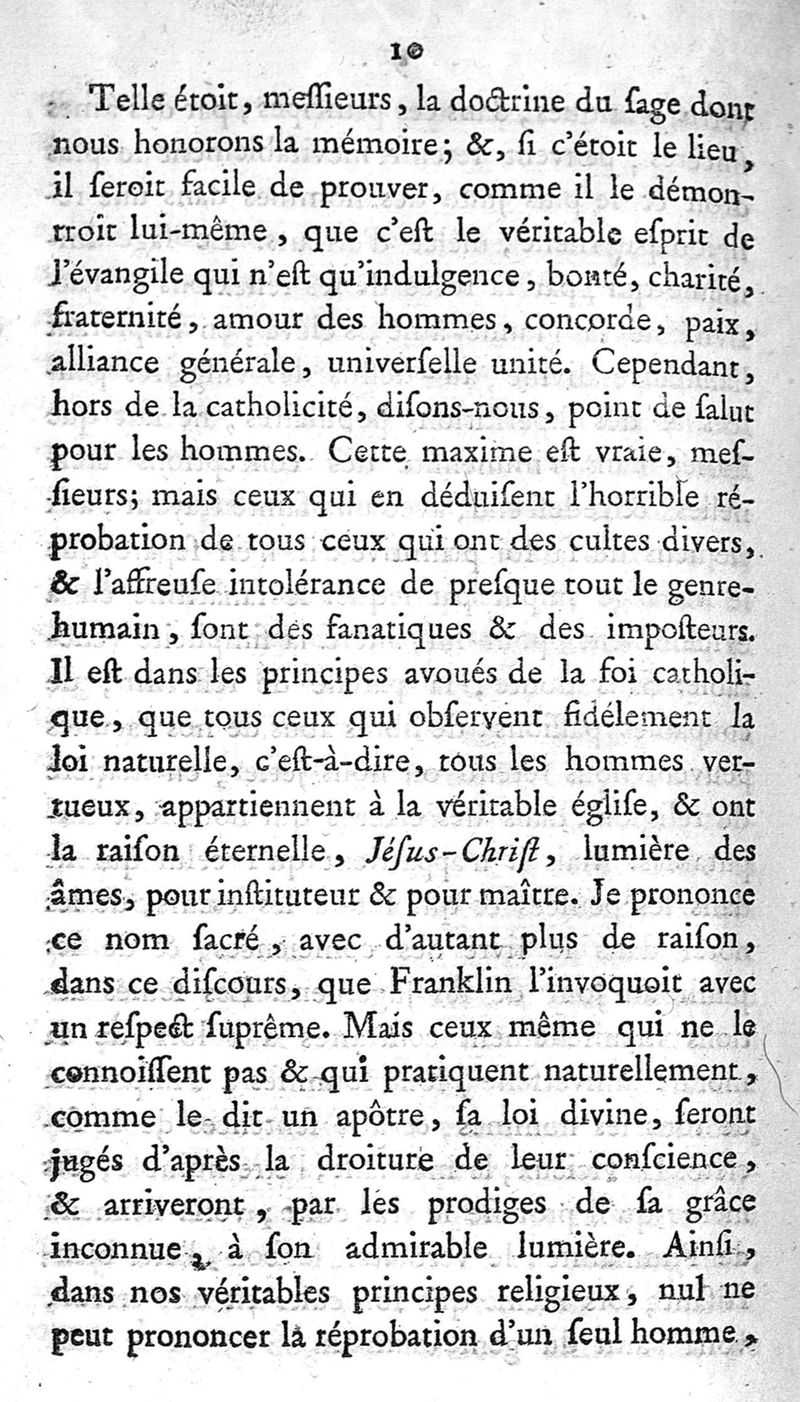 10

Telle étoit, messieurs, la doctrine du sage dont nous honorons la mémoire; &, si c'étoit le lieu, il seroit facile de prouver, comme il le démontroit lui-même, que c'est le véritable esprit de l'évangile qui n'est qu'indulgence, bonté, charité, fraternité, amour des hommes, concorde, paix, alliance générale, universelle unité. Cependant, hors de la catholicité, disons-nous, point de salut pour les hommes. Cette maxime est vraie, messieurs; mais ceux qui en déduisent l'horrible réprobation de tous ceux qui ont des cultes divers, & l'affreuse intolérance de presque tout le genre-humain, sont des fanatiques & des imposteurs. Il est dans les principes avoués de la foi catholique, que tous ceux qui observent fidélement la loi naturelle, c'est-à-dire, tous les hommes vertueux, appartiennent à la véritable église, & ont la raison éternelle, Jésus-Christ, lumière des âmes, pour instituteur & pour maître. Je prononce ce nom sacré, avec d'autant plus de raison, dans ce discours, que Franklin l'invoquoit avec un respect suprême. Mais ceux même qui ne le connoissent pas & qui pratiquent naturellement, comme le dit un apôtre, sa loi divine, seront jugés d'après la droiture de leur conscience, & arriveront, par les prodiges de sa grâce inconnue, à son admirable lumière. Ainsi, dans nos véritables principes religieux, nul ne peut prononcer la réprobation d'un seul homme,